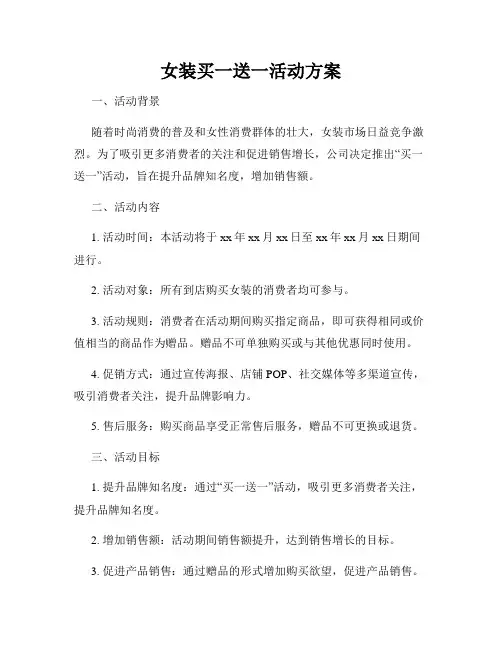 女装买一送一活动方案

一、活动背景

随着时尚消费的普及和女性消费群体的壮大，女装市场日益竞争激烈。为了吸引更多消费者的关注和促进销售增长，公司决定推出“买一送一”活动，旨在提升品牌知名度，增加销售额。

二、活动内容

1. 活动时间：本活动将于 xx 年 xx 月 xx 日至 xx 年 xx 月 xx 日期间进行。

2. 活动对象：所有到店购买女装的消费者均可参与。

3. 活动规则：消费者在活动期间购买指定商品，即可获得相同或价值相当的商品作为赠品。赠品不可单独购买或与其他优惠同时使用。

4. 促销方式：通过宣传海报、店铺 POP、社交媒体等多渠道宣传，吸引消费者关注，提升品牌影响力。

5. 售后服务：购买商品享受正常售后服务，赠品不可更换或退货。

三、活动目标

1. 提升品牌知名度：通过“买一送一”活动，吸引更多消费者关注，提升品牌知名度。

2. 增加销售额：活动期间销售额提升，达到销售增长的目标。

3. 促进产品销售：通过赠品的形式增加购买欲望，促进产品销售。